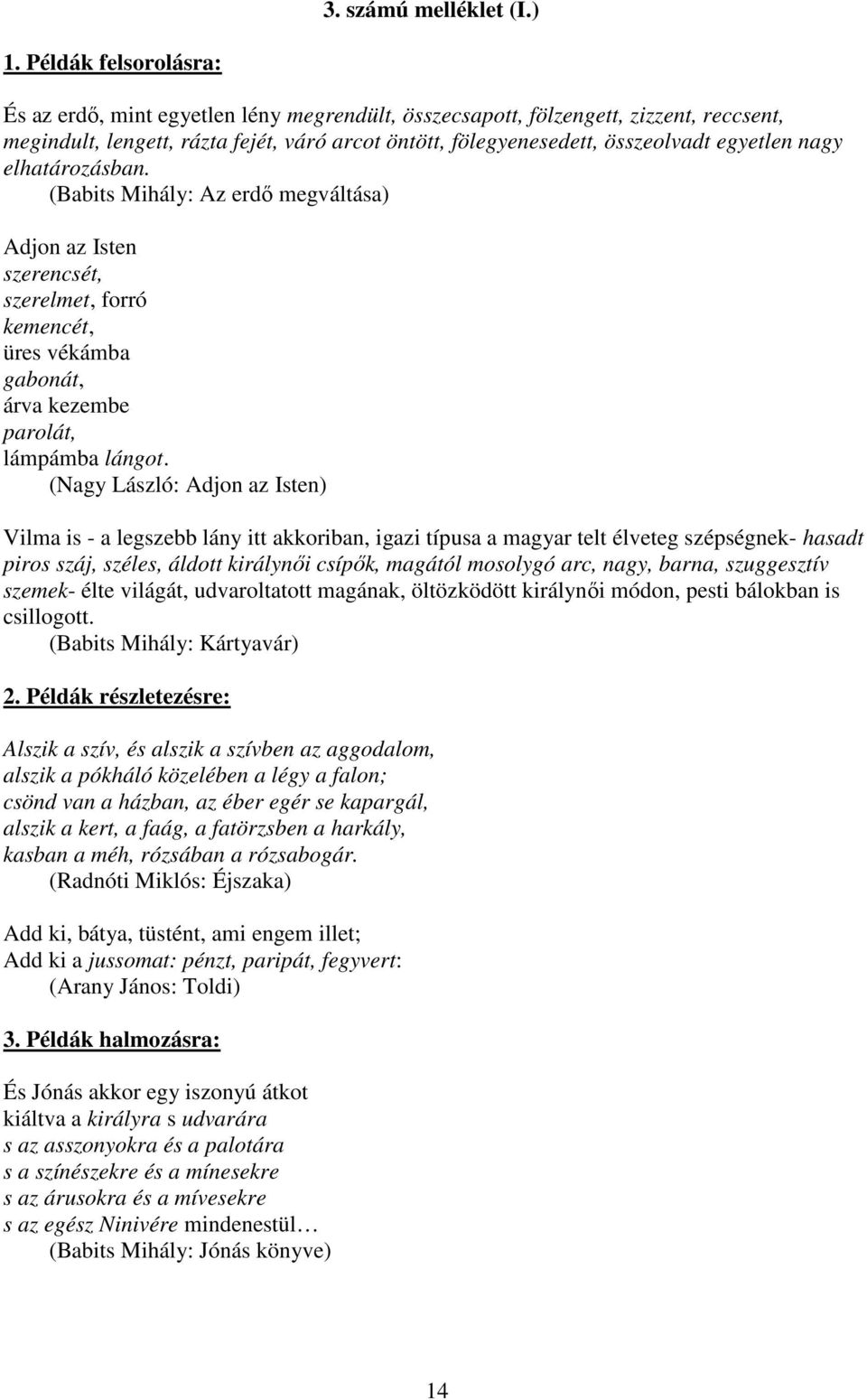 3. számú melléklet (I.)

1. Példák felsorolásra:

És az erdő, mint egyetlen lény megrendült, összecsapott, fölzengett, zizzent, reccsent, megindult, lengett, rázta fejét, váró arcot öntött, fölegyenesedett, összeolvadt egyetlen nagy elhatározásban.
(Babits Mihály: Az erdő megváltása)

Adjon az Isten
szerencsét,
szerelmet, forró
kemencét,
üres vékámba
gabonát,
árva kezembe
parolát,
lámpámba lángot.
(Nagy László: Adjon az Isten)

Vilma is - a legszebb lány itt akkoriban, igazi típusa a magyar telt élveteg szépségnek- hasadt piros száj, széles, áldott királynői csípők, magától mosolygó arc, nagy, barna, szuggesztív szemek- élte világát, udvaroltatott magának, öltözködött királynői módon, pesti bálokban is csillogott.
(Babits Mihály: Kártyavár)

2. Példák részletezésre:

Alszik a szív, és alszik a szívben az aggodalom,
alszik a pókháló közelében a légy a falon;
csönd van a házban, az éber egér se kapargál,
alszik a kert, a faág, a fatörzsben a harkály,
kasban a méh, rózsában a rózsabogár.
(Radnóti Miklós: Éjszaka)

Add ki, bátya, tüstént, ami engem illet;
Add ki a jussomat: pénzt, paripát, fegyvert:
(Arany János: Toldi)

3. Példák halmozásra:

És Jónás akkor egy iszonyú átkot
kiáltva a királyra s udvarára
s az asszonyokra és a palotára
s a színészekre és a mínesekre
s az árusokra és a mívesekre
s az egész Ninivére mindenestül…
(Babits Mihály: Jónás könyve)

14